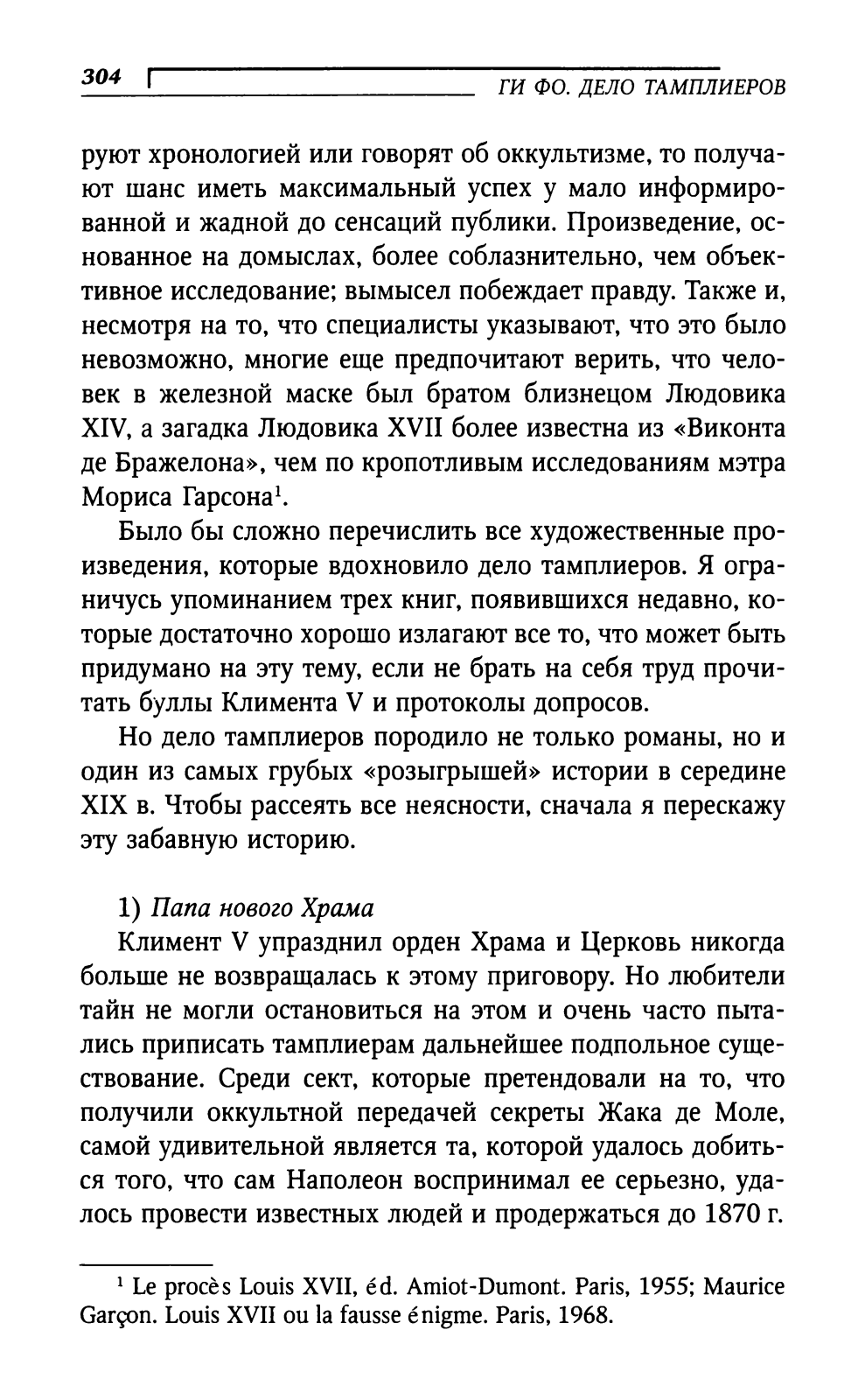 304 ГИ ФО. ДЕЛО ТАМПЛИЕРОВ

руют хронологией или говорят об оккультизме, то получают шанс иметь максимальный успех у мало информированной и жадной до сенсаций публики. Произведение, основанное на домыслах, более соблазнительно, чем объективное исследование; вымысел побеждает правду. Также и, несмотря на то, что специалисты указывают, что это было невозможно, многие еще предпочитают верить, что человек в железной маске был братом близнецом Людовика XIV, а загадка Людовика XVII более известна из «Виконта де Бражелона», чем по кропотливым исследованиям мэтра Мориса Гарсона$^1$.

Было бы сложно перечислить все художественные произведения, которые вдохновило дело тамплиеров. Я ограничусь упоминанием трех книг, появившихся недавно, которые достаточно хорошо излагают все то, что может быть придумано на эту тему, если не брать на себя труд прочитать буллы Климента V и протоколы допросов.

Но дело тамплиеров породило не только романы, но и один из самых грубых «розыгрышей» истории в середине XIX в. Чтобы рассеять все неясности, сначала я перескажу эту забавную историю.

1) Папа нового Храма

Климент V упразднил орден Храма и Церковь никогда больше не возвращалась к этому приговору. Но любители тайн не могли остановиться на этом и очень часто пытались приписать тамплиерам дальнейшее подпольное существование. Среди сект, которые претендовали на то, что получили оккультной передачей секреты Жака де Моле, самой удивительной является та, которой удалось добиться того, что сам Наполеон воспринимал ее серьезно, удалось провести известных людей и продержаться до 1870 г.

$^1$ Le procès Louis XVII, éd. Amiot-Dumont. Paris, 1955; Maurice Garçon. Louis XVII ou la fausse énigme. Paris, 1968.